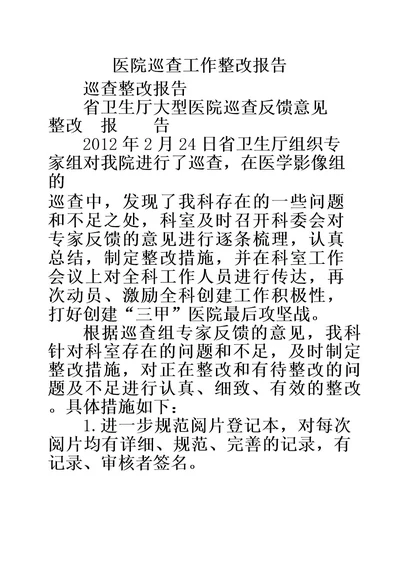 医院巡查工作整改报告

巡查整改报告

省卫生厅大型医院巡查反馈意见整改　报　　告

2012 年 2 月 24 日省卫生厅组织专家组对我院进行了巡查，在医学影像组的

巡查中，发现了我科存在的一些问题和不足之处，科室及时召开科委会对专家反馈的意见进行逐条梳理，认真总结，制定整改措施，并在科室工作会议上对全科工作人员进行传达，再次动员、激励全科创建工作积极性，打好创建“三甲”医院最后攻坚战。

根据巡查组专家反馈的意见，我科针对科室存在的问题和不足，及时制定整改措施，对正在整改和有待整改的问题及不足进行认真、细致、有效的整改。具体措施如下：

1.进一步规范阅片登记本，对每次阅片均有详细、规范、完善的记录，有记录、审核者签名。